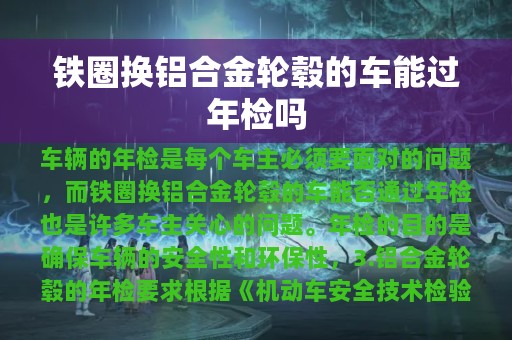 铁圈换铝合金轮毂的车能过年检吗

车辆的年检是每个车主必须要面对的问题，而铁圈换铝合金轮毂的车能否通过年检也是许多车主关心的问题。年检的目的是确保车辆的安全性和环保性，3.铝合金轮毂的年检要求根据《机动车安全技术检验